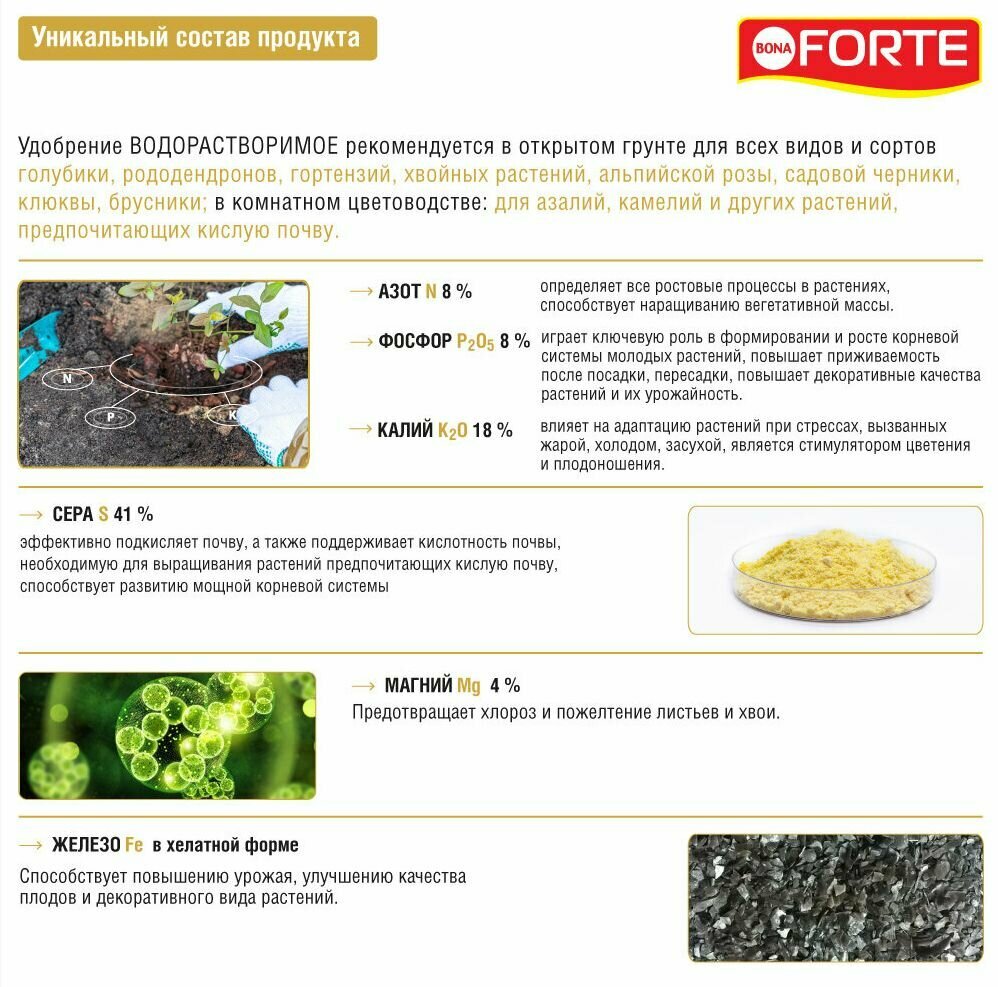 Уникальный состав продукта

BONA FORTE

Удобрение ВОДОРАСТВОРИМОЕ рекомендуется в открытом грунте для всех видов и сортов голубики, рододендронов, гортензий, хвойных растений, альпийской розы, садовой черники, клюквы, брусники; в комнатном цветоводстве: для азалий, камелий и других растений, предпочитающих кислую почву.

N

P

K

→ АЗОТ N 8 %

определяет все ростовые процессы в растениях, способствует наращиванию вегетативной массы.

→ ФОСФОР $P_2O_5$ 8 %

играет ключевую роль в формировании и росте корневой системы молодых растений, повышает приживаемость после посадки, пересадки, повышает декоративные качества растений и их урожайность.

→ КАЛИЙ $K_2O$ 18 %

влияет на адаптацию растений при стрессах, вызванных жарой, холодом, засухой, является стимулятором цветения и плодоношения.

→ СЕРА S 41 %

эффективно подкисляет почву, а также поддерживает кислотность почвы, необходимую для выращивания растений предпочитающих кислую почву, способствует развитию мощной корневой системы

→ МАГНИЙ Mg 4 %

Предотвращает хлороз и пожелтение листьев и хвои.

→ ЖЕЛЕЗО Fe в хелатной форме

Способствует повышению урожая, улучшению качества плодов и декоративного вида растений.